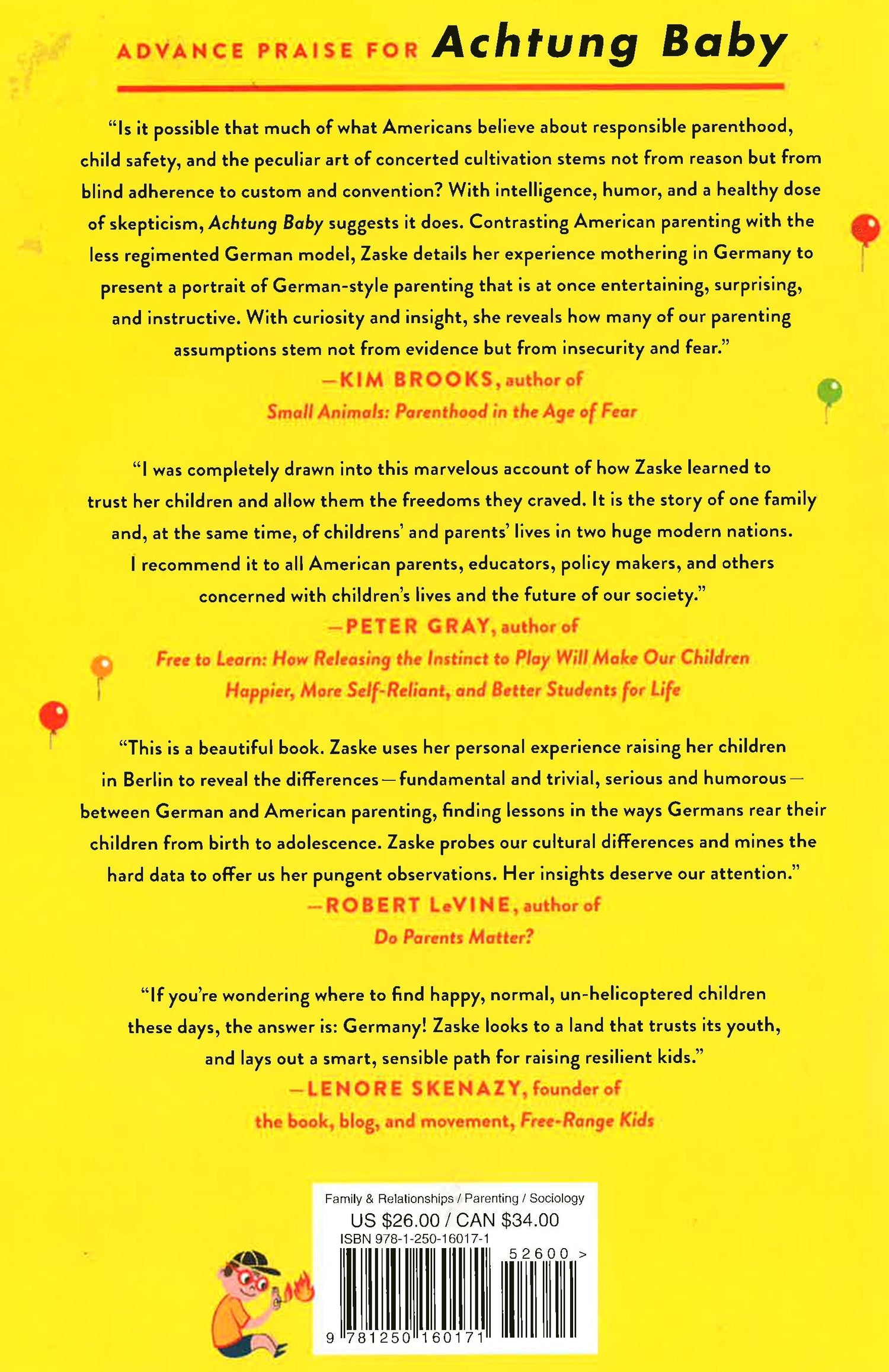 ADVANCE PRAISE FOR Achtung Baby

"Is it possible that much of what Americans believe about responsible parenthood, child safety, and the peculiar art of concerted cultivation stems not from reason but from blind adherence to custom and convention? With intelligence, humor, and a healthy dose of skepticism, Achtung Baby suggests it does. Contrasting American parenting with the less regimented German model, Zaske details her experience mothering in Germany to present a portrait of German-style parenting that is at once entertaining, surprising, and instructive. With curiosity and insight, she reveals how many of our parenting assumptions stem not from evidence but from insecurity and fear."
—KIM BROOKS, author of
Small Animals: Parenthood in the Age of Fear

"I was completely drawn into this marvelous account of how Zaske learned to trust her children and allow them the freedoms they craved. It is the story of one family and, at the same time, of childrens' and parents' lives in two huge modern nations. I recommend it to all American parents, educators, policy makers, and others concerned with children's lives and the future of our society."
—PETER GRAY, author of
Free to Learn: How Releasing the Instinct to Play Will Make Our Children Happier, More Self-Reliant, and Better Students for Life

"This is a beautiful book. Zaske uses her personal experience raising her children in Berlin to reveal the differences—fundamental and trivial, serious and humorous—between German and American parenting, finding lessons in the ways Germans rear their children from birth to adolescence. Zaske probes our cultural differences and mines the hard data to offer us her pungent observations. Her insights deserve our attention."
—ROBERT LeVINE, author of
Do Parents Matter?

"If you're wondering where to find happy, normal, un-helicoptered children these days, the answer is: Germany! Zaske looks to a land that trusts its youth, and lays out a smart, sensible path for raising resilient kids."
—LENORE SKENAZY, founder of
the book, blog, and movement, Free-Range Kids

Family & Relationships / Parenting / Sociology
US $26.00 / CAN $34.00
ISBN 978-1-250-16017-1
52600 >
9 781250 160171